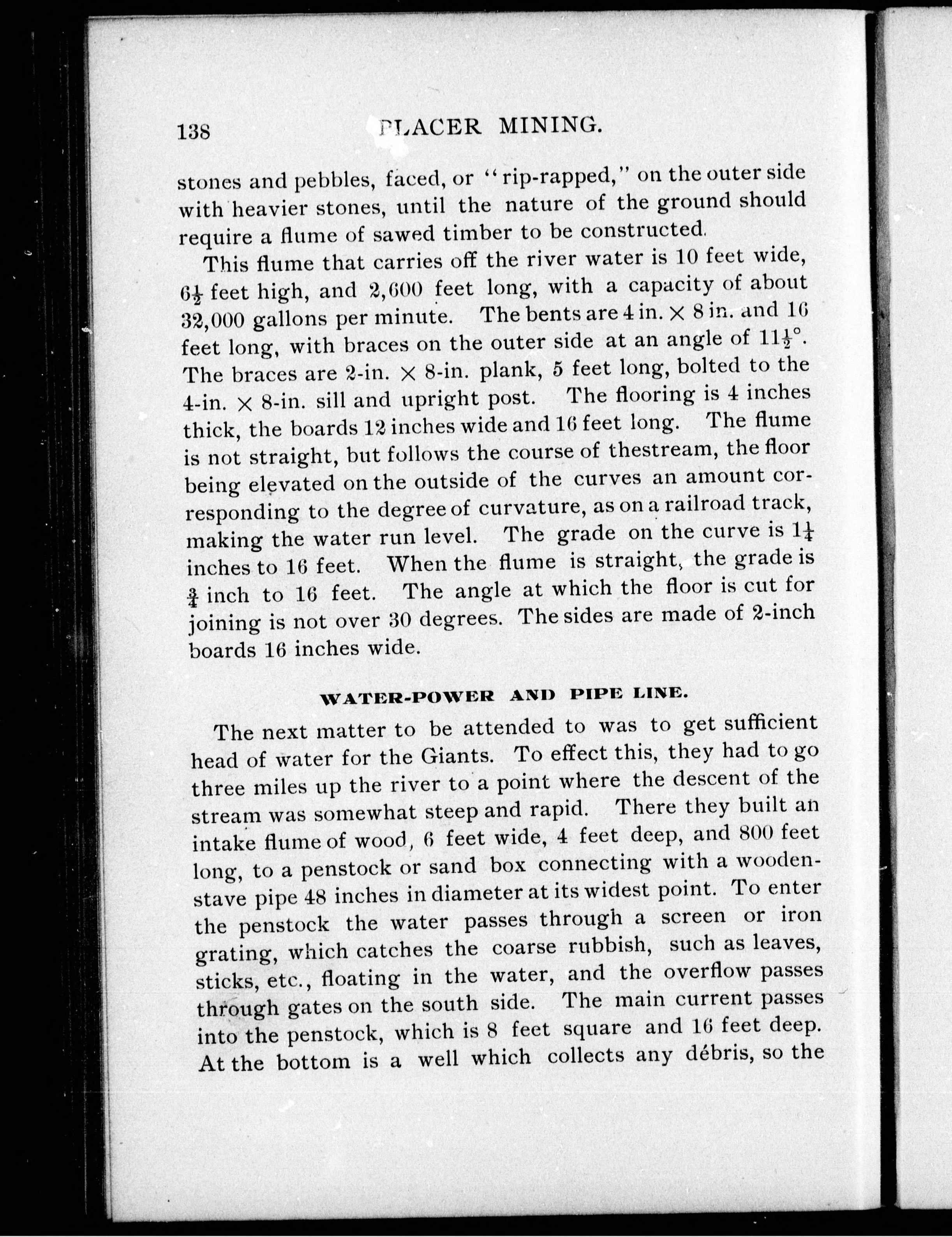 138 PLACER MINING.

stones and pebbles, faced, or "rip-rapped," on the outer side with heavier stones, until the nature of the ground should require a flume of sawed timber to be constructed.

This flume that carries off the river water is 10 feet wide, $6\frac{1}{2}$ feet high, and 2,600 feet long, with a capacity of about 32,000 gallons per minute. The bents are 4 in. $\times$ 8 in. and 16 feet long, with braces on the outer side at an angle of $11\frac{1}{2}°$. The braces are 2-in. $\times$ 8-in. plank, 5 feet long, bolted to the 4-in. $\times$ 8-in. sill and upright post. The flooring is 4 inches thick, the boards 12 inches wide and 16 feet long. The flume is not straight, but follows the course of thestream, the floor being elevated on the outside of the curves an amount corresponding to the degree of curvature, as on a railroad track, making the water run level. The grade on the curve is $1\frac{1}{4}$ inches to 16 feet. When the flume is straight, the grade is $\frac{3}{4}$ inch to 16 feet. The angle at which the floor is cut for joining is not over 30 degrees. The sides are made of 2-inch boards 16 inches wide.

WATER-POWER AND PIPE LINE.

The next matter to be attended to was to get sufficient head of water for the Giants. To effect this, they had to go three miles up the river to a point where the descent of the stream was somewhat steep and rapid. There they built an intake flume of wood, 6 feet wide, 4 feet deep, and 800 feet long, to a penstock or sand box connecting with a wooden-stave pipe 48 inches in diameter at its widest point. To enter the penstock the water passes through a screen or iron grating, which catches the coarse rubbish, such as leaves, sticks, etc., floating in the water, and the overflow passes through gates on the south side. The main current passes into the penstock, which is 8 feet square and 16 feet deep. At the bottom is a well which collects any débris, so the